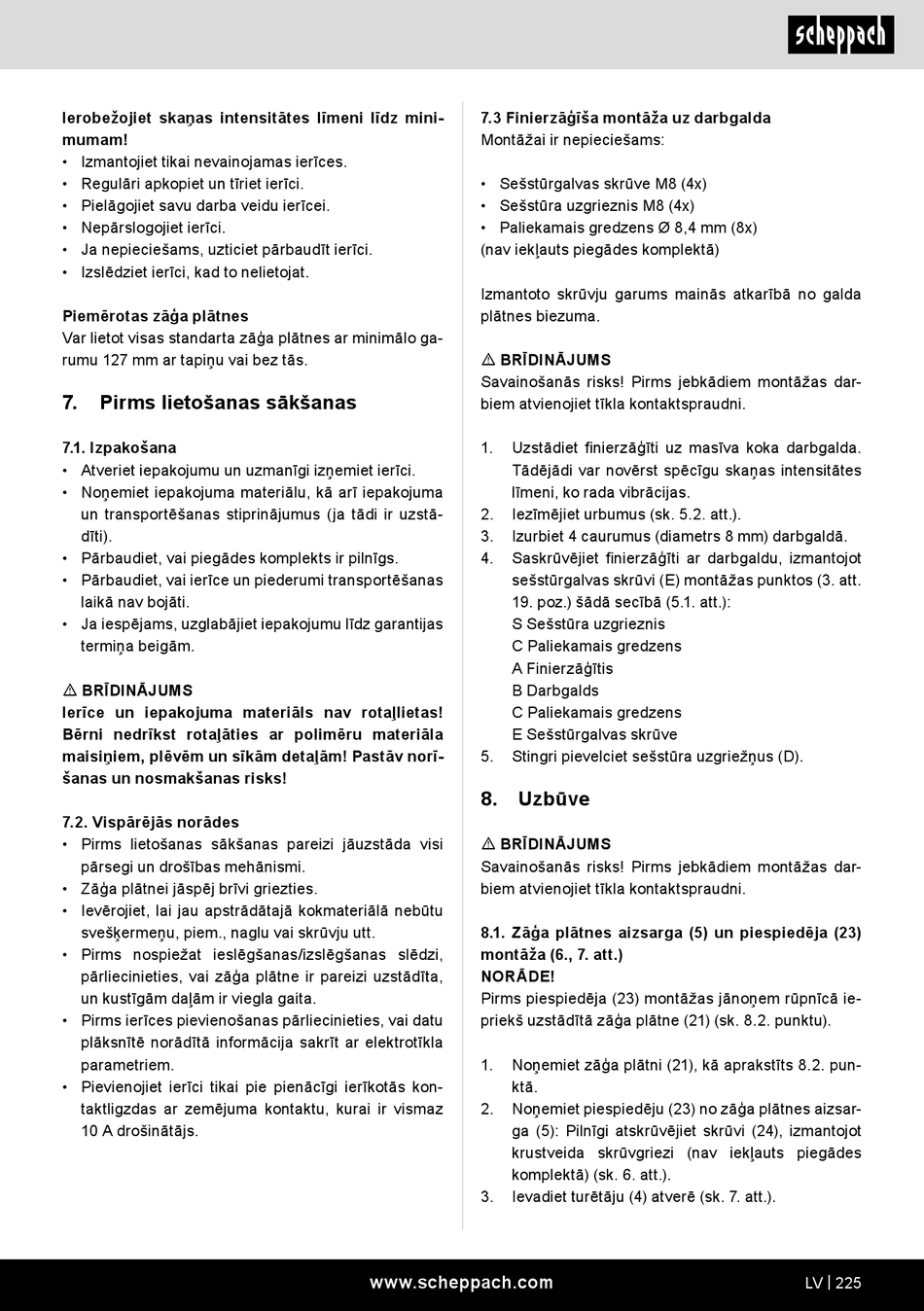 scheppach

Ierobežojiet skaņas intensitātes līmeni līdz minimumam!
• Izmantojiet tikai nevainojamas ierīces.
• Regulāri apkopiet un tīriet ierīci.
• Pielāgojiet savu darba veidu ierīcei.
• Nepārslogojiet ierīci.
• Ja nepieciešams, uzticiet pārbaudīt ierīci.
• Izslēdziet ierīci, kad to nelietojat.

Piemērotas zāģa plātnes
Var lietot visas standarta zāģa plātnes ar minimālo garumu 127 mm ar tapiņu vai bez tās.

7. Pirms lietošanas sākšanas

7.1. Izpakošana
• Atveriet iepakojumu un uzmanīgi izņemiet ierīci.
• Noņemiet iepakojuma materiālu, kā arī iepakojuma un transportēšanas stiprinājumus (ja tādi ir uzstādīti).
• Pārbaudiet, vai piegādes komplekts ir pilnīgs.
• Pārbaudiet, vai ierīce un piederumi transportēšanas laikā nav bojāti.
• Ja iespējams, uzglabājiet iepakojumu līdz garantijas termiņa beigām.

⚠ BRĪDINĀJUMS
Ierīce un iepakojuma materiāls nav rotaļlietas! Bērni nedrīkst rotaļāties ar polimēru materiāla maisiņiem, plēvēm un sīkām detaļām! Pastāv norīšanas un nosmakšanas risks!

7.2. Vispārējās norādes
• Pirms lietošanas sākšanas pareizi jāuzstāda visi pārsegi un drošības mehānismi.
• Zāģa plātnei jāspēj brīvi griezties.
• Ievērojiet, lai jau apstrādātajā kokmateriālā nebūtu svešķermeņu, piem., naglu vai skrūvju utt.
• Pirms nospiežat ieslēgšanas/izslēgšanas slēdzi, pārliecinieties, vai zāģa plātne ir pareizi uzstādīta, un kustīgām daļām ir viegla gaita.
• Pirms ierīces pievienošanas pārliecinieties, vai datu plāksnītē norādītā informācija sakrīt ar elektrotīkla parametriem.
• Pievienojiet ierīci tikai pie pienācīgi ierīkotās kontaktligzdas ar zemējuma kontaktu, kurai ir vismaz 10 A drošinātājs.

7.3 Finierzāģīša montāža uz darbgalda
Montāžai ir nepieciešams:

• Sešstūrgalvas skrūve M8 (4x)
• Sešstūra uzgrieznis M8 (4x)
• Paliekamais gredzens Ø 8,4 mm (8x)
(nav iekļauts piegādes komplektā)

Izmantoto skrūvju garums mainās atkarībā no galda plātnes biezuma.

⚠ BRĪDINĀJUMS
Savainošanās risks! Pirms jebkādiem montāžas darbiem atvienojiet tīkla kontaktspraudni.

1. Uzstādiet finierzāģīti uz masīva koka darbgalda. Tādējādi var novērst spēcīgu skaņas intensitātes līmeni, ko rada vibrācijas.
2. Iezīmējiet urbumus (sk. 5.2. att.).
3. Izurbiet 4 caurumus (diametrs 8 mm) darbgaldā.
4. Saskrūvējiet finierzāģīti ar darbgaldu, izmantojot sešstūrgalvas skrūvi (E) montāžas punktos (3. att. 19. poz.) šādā secībā (5.1. att.):
S Sešstūra uzgrieznis
C Paliekamais gredzens
A Finierzāģītis
B Darbgalds
C Paliekamais gredzens
E Sešstūrgalvas skrūve
5. Stingri pievelciet sešstūra uzgriežņus (D).

8. Uzbūve

⚠ BRĪDINĀJUMS
Savainošanās risks! Pirms jebkādiem montāžas darbiem atvienojiet tīkla kontaktspraudni.

8.1. Zāģa plātnes aizsarga (5) un piespiedēja (23) montāža (6., 7. att.)
NORĀDE!
Pirms piespiedēja (23) montāžas jānoņem rūpnīcā iepriekš uzstādītā zāģa plātne (21) (sk. 8.2. punktu).

1. Noņemiet zāģa plātni (21), kā aprakstīts 8.2. punktā.
2. Noņemiet piespiedēju (23) no zāģa plātnes aizsarga (5): Pilnīgi atskrūvējiet skrūvi (24), izmantojot krustveida skrūvgriezi (nav iekļauts piegādes komplektā) (sk. 6. att.).
3. Ievadiet turētāju (4) atverē (sk. 7. att.).

www.scheppach.com
LV | 225